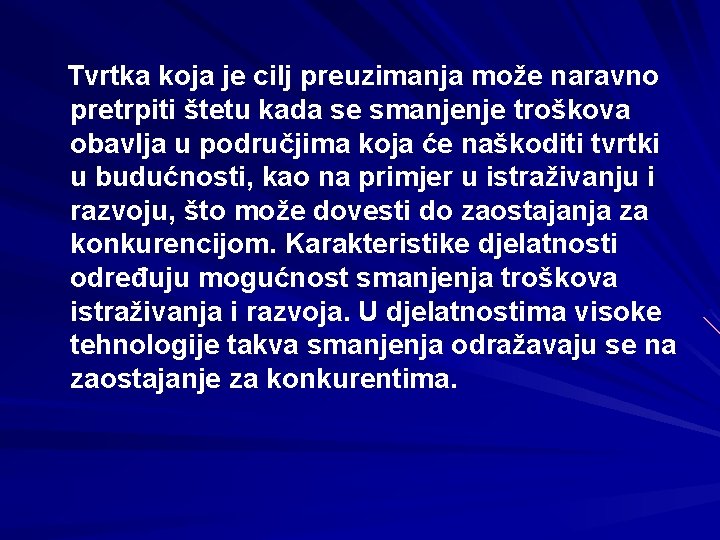 Tvrtka koja je cilj preuzimanja može naravno pretrpiti štetu kada se smanjenje troškova obavlja u područjima koja će naškoditi tvrtki u budućnosti, kao na primjer u istraživanju i razvoju, što može dovesti do zaostajanja za konkurencijom. Karakteristike djelatnosti određuju mogućnost smanjenja troškova istraživanja i razvoja. U djelatnostima visoke tehnologije takva smanjenja odražavaju se na zaostajanje za konkurentima.